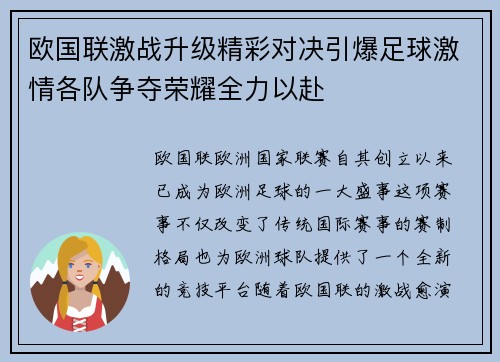 欧国联激战升级精彩对决引爆足球激情各队争夺荣耀全力以赴

欧国联欧洲国家联赛自其创立以来已成为欧洲足球的一大盛事这项赛事不仅改变了传统国际赛事的赛制格局也为欧洲球队提供了一个全新的竞技平台随着欧国联的激战愈演